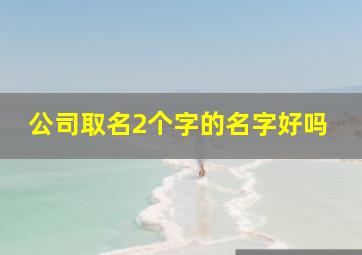 公司取名2个字的名字好吗